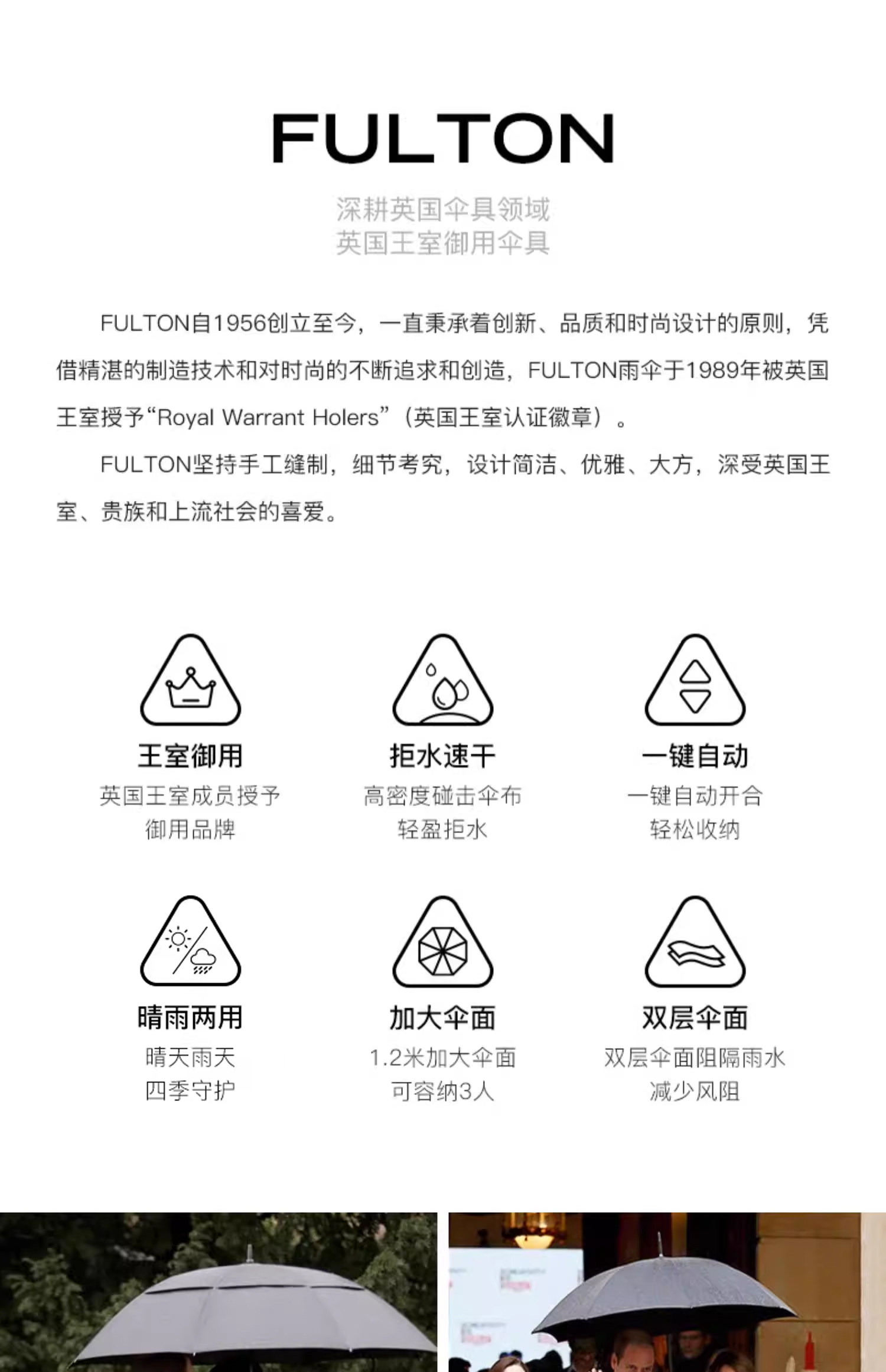 FULTON

深耕英国伞具领域
英国王室御用伞具

FULTON自1956创立至今，一直秉承着创新、品质和时尚设计的原则，凭借精湛的制造技术和对时尚的不断追求和创造，FULTON雨伞于1989年被英国王室授予“Royal Warrant Holers”（英国王室认证徽章）。

FULTON坚持手工缝制，细节考究，设计简洁、优雅、大方，深受英国王室、贵族和上流社会的喜爱。

王室御用
英国王室成员授予
御用品牌

拒水速干
高密度碰击伞布
轻盈拒水

一键自动
一键自动开合
轻松收纳

晴雨两用
晴天雨天
四季守护

加大伞面
1.2米加大伞面
可容纳3人

双层伞面
双层伞面阻隔雨水
减少风阻